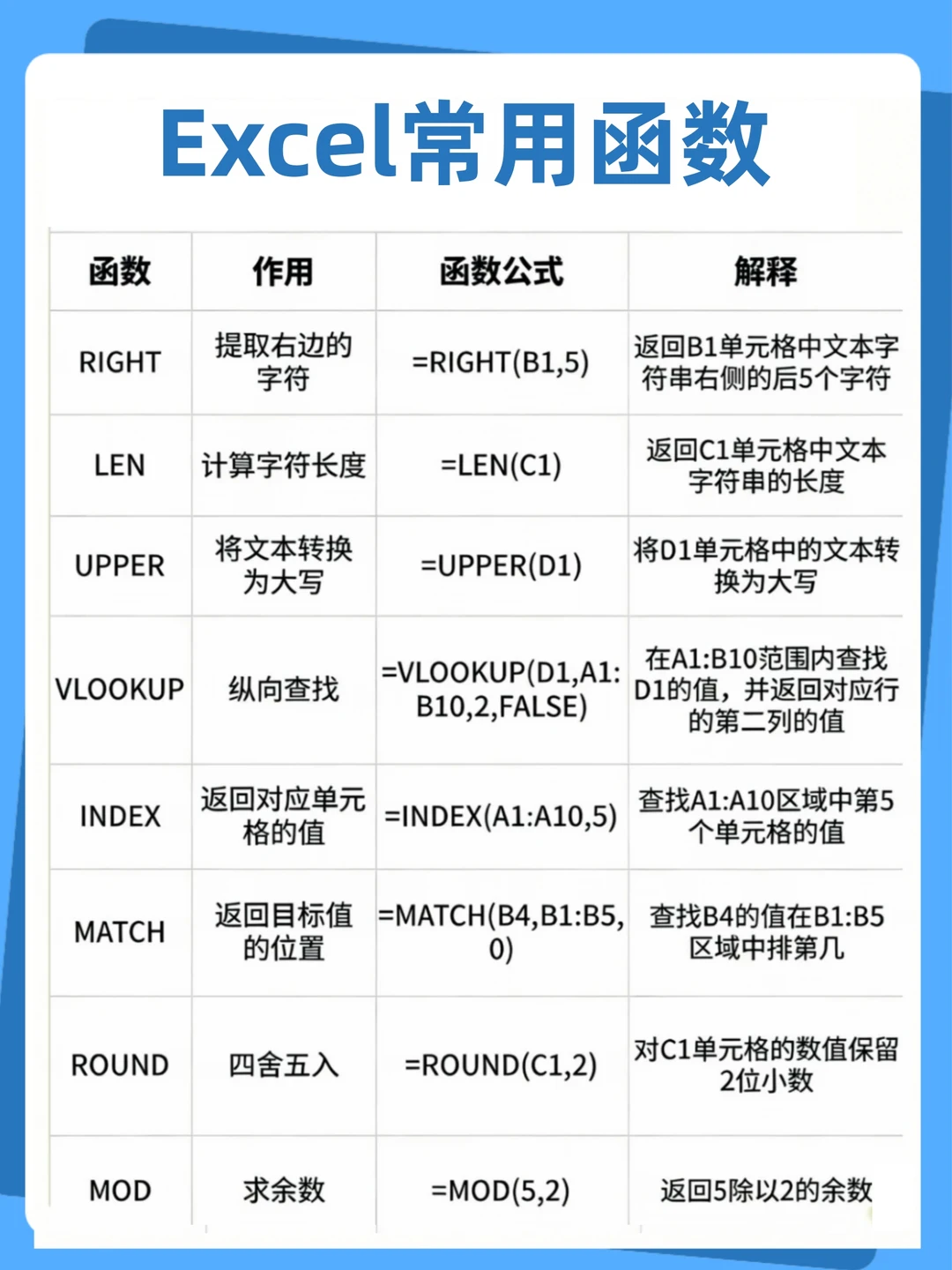 Excel常用函数

| 函数 | 作用 | 函数公式 | 解释 |
|---|---|---|---|
| RIGHT | 提取右边的字符 | =RIGHT(B1,5) | 返回B1单元格中文本字符串右侧的后5个字符 |
| LEN | 计算字符长度 | =LEN(C1) | 返回C1单元格中文本字符串的长度 |
| UPPER | 将文本转换为大写 | =UPPER(D1) | 将D1单元格中的文本转换为大写 |
| VLOOKUP | 纵向查找 | =VLOOKUP(D1,A1:B10,2,FALSE) | 在A1:B10范围内查找D1的值，并返回对应行的第二列的值 |
| INDEX | 返回对应单元格的值 | =INDEX(A1:A10,5) | 查找A1:A10区域中第5个单元格的值 |
| MATCH | 返回目标值的位置 | =MATCH(B4,B1:B5,0) | 查找B4的值在B1:B5区域中排第几 |
| ROUND | 四舍五入 | =ROUND(C1,2) | 对C1单元格的数值保留2位小数 |
| MOD | 求余数 | =MOD(5,2) | 返回5除以2的余数 |